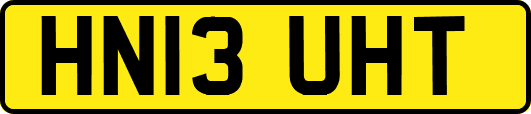 HN13 UHT